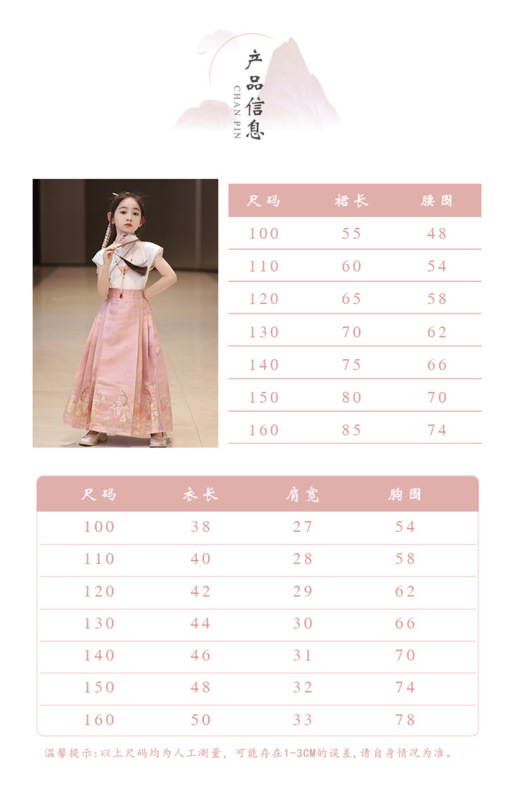 产品信息
CHAN PIN

| 尺码 | 裙长 | 腰围 |
|---|---|---|
| 100 | 55 | 48 |
| 110 | 60 | 54 |
| 120 | 65 | 58 |
| 130 | 70 | 62 |
| 140 | 75 | 66 |
| 150 | 80 | 70 |
| 160 | 85 | 74 |

| 尺码 | 衣长 | 肩宽 | 胸围 |
|---|---|---|---|
| 100 | 38 | 27 | 54 |
| 110 | 40 | 28 | 58 |
| 120 | 42 | 29 | 62 |
| 130 | 44 | 30 | 66 |
| 140 | 46 | 31 | 70 |
| 150 | 48 | 32 | 74 |
| 160 | 50 | 33 | 78 |

温馨提示：以上尺码均为人工测量，可能存在1-3CM的误差，请自身情况为准。